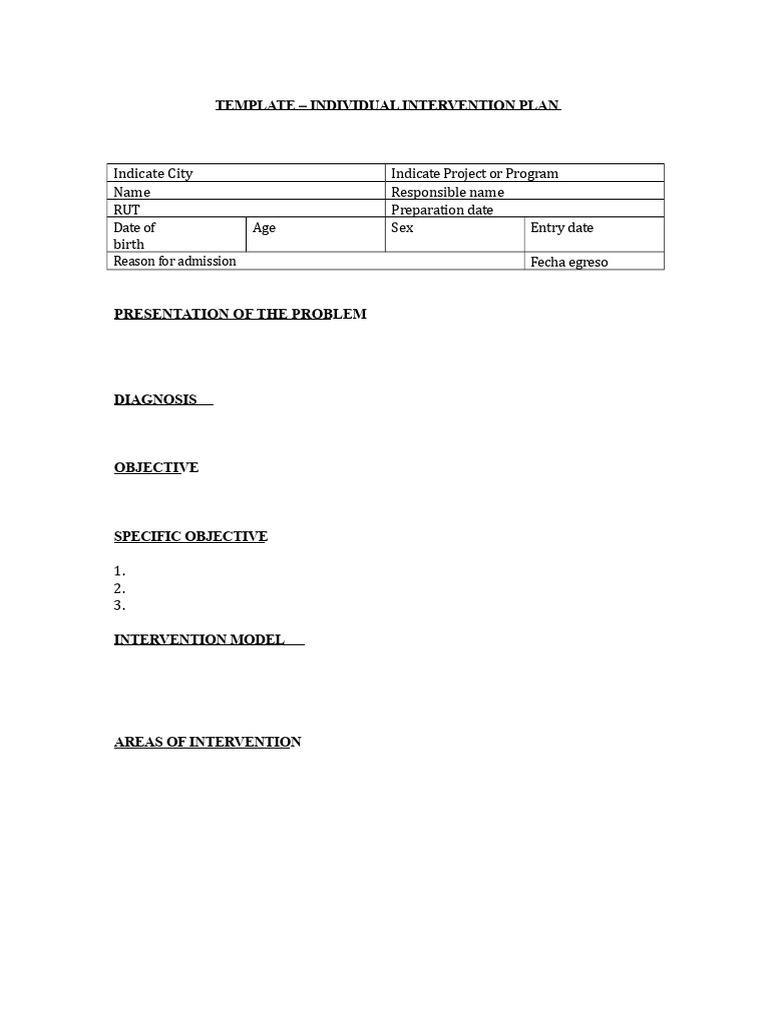 TEMPLATE – INDIVIDUAL INTERVENTION PLAN

| Indicate City | | Indicate Project or Program | |
|---|---|---|---|
| Name | | Responsible name | |
| RUT | | Preparation date | |
| Date of birth | Age | Sex | Entry date |
| Reason for admission | | | Fecha egreso |

PRESENTATION OF THE PROBLEM

DIAGNOSIS

OBJECTIVE

SPECIFIC OBJECTIVE

1.
2.
3.

INTERVENTION MODEL

AREAS OF INTERVENTION